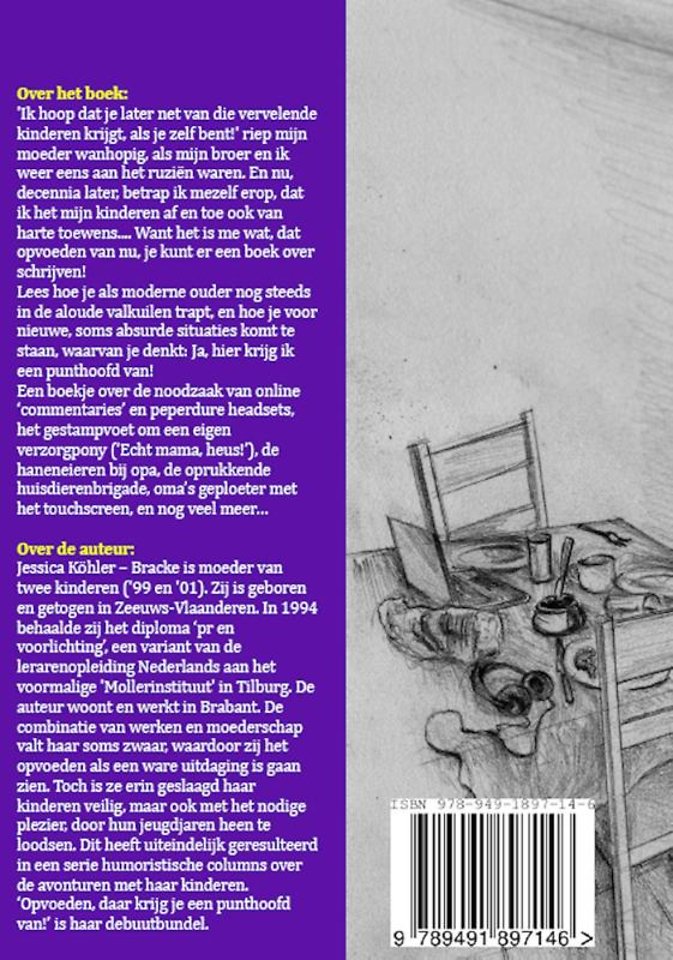 Over het boek:
'Ik hoop dat je later net van die vervelende kinderen krijgt, als je zelf bent!' riep mijn moeder wanhopig, als mijn broer en ik weer eens aan het ruziën waren. En nu, decennia later, betrap ik mezelf erop, dat ik het mijn kinderen af en toe ook van harte toewens.... Want het is me wat, dat opvoeden van nu, je kunt er een boek over schrijven!
Lees hoe je als moderne ouder nog steeds in de aloude valkuilen trapt, en hoe je voor nieuwe, soms absurde situaties komt te staan, waarvan je denkt: Ja, hier krijg ik een punthoofd van!
Een boekje over de noodzaak van online 'commentaries' en peperdure headsets, het gestampvoet om een eigen verzorgpony ('Echt mama, heus!'), de haneneieren bij opa, de oprukkende huisdierenbrigade, oma's geploeter met het touchscreen, en nog veel meer...

Over de auteur:
Jessica Köhler – Bracke is moeder van twee kinderen ('99 en '01). Zij is geboren en getogen in Zeeuws-Vlaanderen. In 1994 behaalde zij het diploma 'pr en voorlichting', een variant van de lerarenopleiding Nederlands aan het voormalige 'Mollerinstituut' in Tilburg. De auteur woont en werkt in Brabant. De combinatie van werken en moederschap valt haar soms zwaar, waardoor zij het opvoeden als een ware uitdaging is gaan zien. Toch is ze erin geslaagd haar kinderen veilig, maar ook met het nodige plezier, door hun jeugdjaren heen te loodsen. Dit heeft uiteindelijk geresulteerd in een serie humoristische columns over de avonturen met haar kinderen.
'Opvoeden, daar krijg je een punthoofd van!' is haar debuutbundel.

ISBN 978-949-1897-14-6
9 789491 897146 >